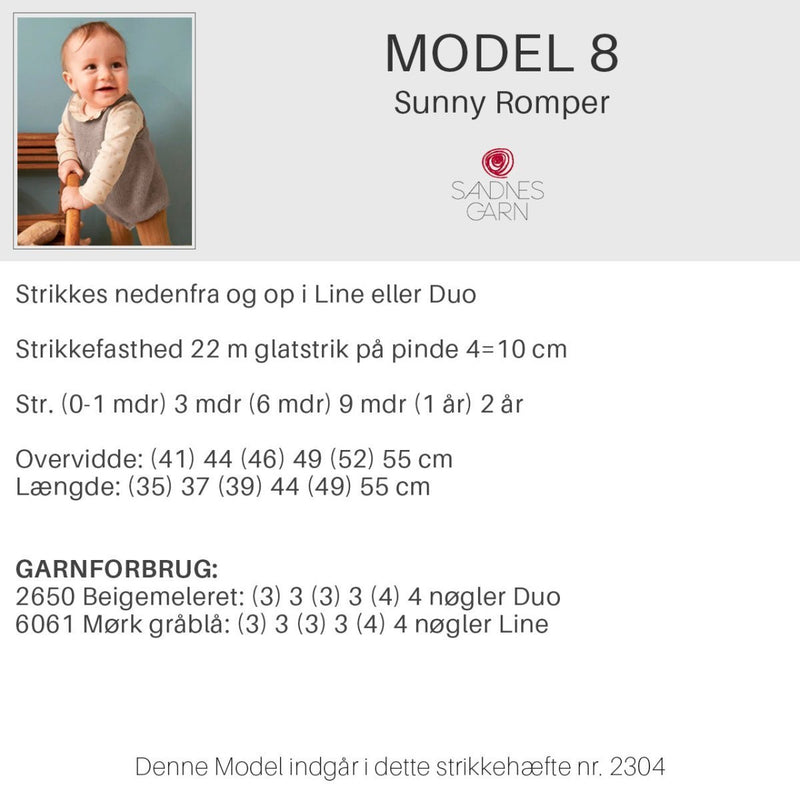 MODEL 8
Sunny Romper

SANDNES
GARN

Strikkes nedenfra og op i Line eller Duo

Strikkefasthed 22 m glatstrik på pinde 4=10 cm

Str. (0-1 mdr) 3 mdr (6 mdr) 9 mdr (1 år) 2 år

Overvidde: (41) 44 (46) 49 (52) 55 cm
Længde: (35) 37 (39) 44 (49) 55 cm

GARNFORBRUG:
2650 Beigemeleret: (3) 3 (3) 3 (4) 4 nøgler Duo
6061 Mørk gråblå: (3) 3 (3) 3 (4) 4 nøgler Line

Denne Model indgår i dette strikkehæfte nr. 2304